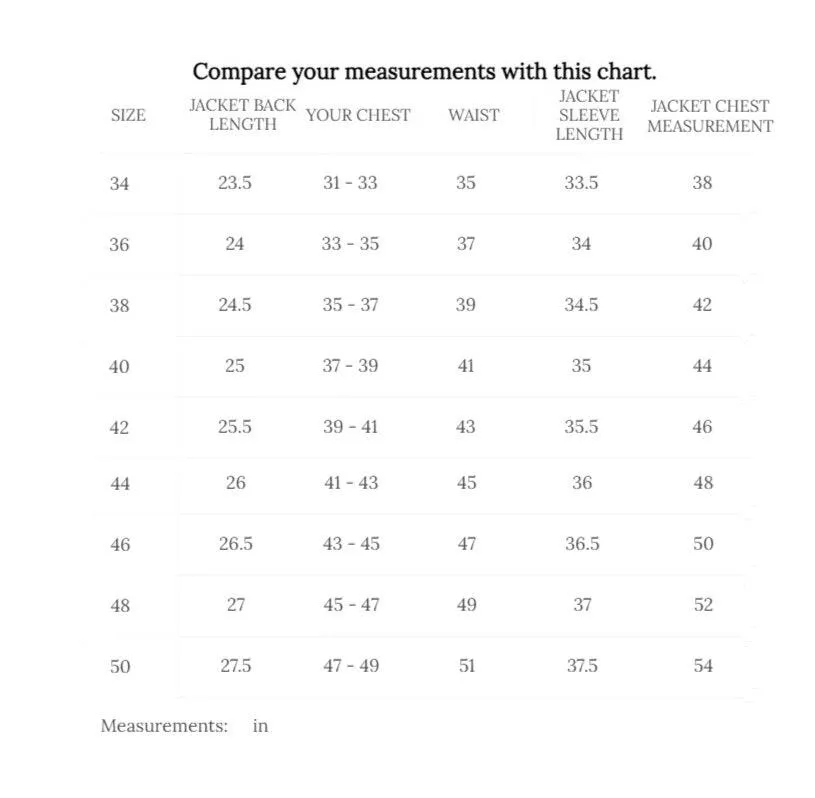 Compare your measurements with this chart.

| SIZE | JACKET BACK LENGTH | YOUR CHEST | WAIST | JACKET SLEEVE LENGTH | JACKET CHEST MEASUREMENT |
|---|---|---|---|---|---|
| 34 | 23.5 | 31 - 33 | 35 | 33.5 | 38 |
| 36 | 24 | 33 - 35 | 37 | 34 | 40 |
| 38 | 24.5 | 35 - 37 | 39 | 34.5 | 42 |
| 40 | 25 | 37 - 39 | 41 | 35 | 44 |
| 42 | 25.5 | 39 - 41 | 43 | 35.5 | 46 |
| 44 | 26 | 41 - 43 | 45 | 36 | 48 |
| 46 | 26.5 | 43 - 45 | 47 | 36.5 | 50 |
| 48 | 27 | 45 - 47 | 49 | 37 | 52 |
| 50 | 27.5 | 47 - 49 | 51 | 37.5 | 54 |

Measurements: in